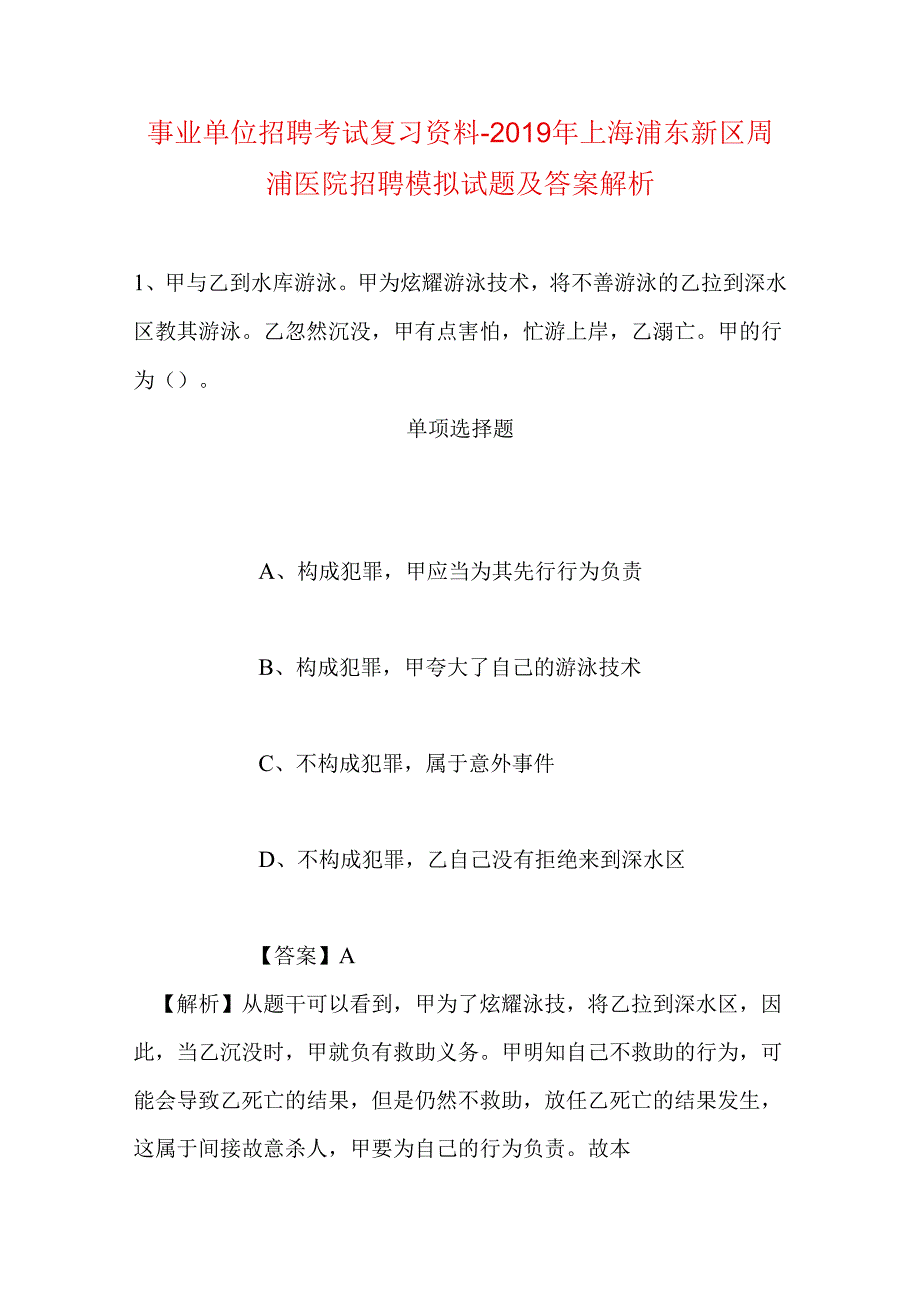 事业单位招聘考试复习资料-2019年上海浦东新区周浦医院招聘模拟试题及答案解析

1、甲与乙到水库游泳。甲为炫耀游泳技术，将不善游泳的乙拉到深水区教其游泳。乙忽然沉没，甲有点害怕，忙游上岸，乙溺亡。甲的行为（）。

单项选择题

A、构成犯罪，甲应当为其先行行为负责

B、构成犯罪，甲夸大了自己的游泳技术

C、不构成犯罪，属于意外事件

D、不构成犯罪，乙自己没有拒绝来到深水区

【答案】A

【解析】从题干可以看到，甲为了炫耀泳技，将乙拉到深水区，因此，当乙沉没时，甲就负有救助义务。甲明知自己不救助的行为，可能会导致乙死亡的结果，但是仍然不救助，放任乙死亡的结果发生，这属于间接故意杀人，甲要为自己的行为负责。故本